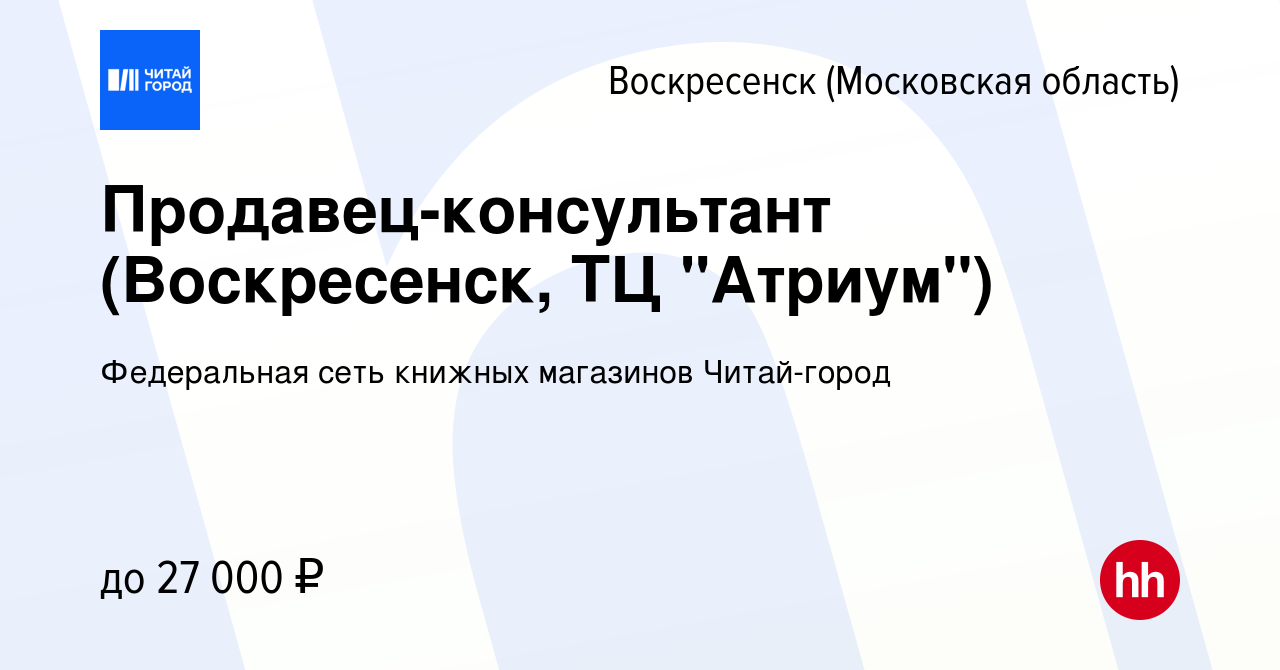 ЧИТАЙ ГОРОД

Воскресенск (Московская область)

Продавец-консультант (Воскресенск, ТЦ "Атриум")

Федеральная сеть книжных магазинов Читай-город

до 27 000 ₽

hh